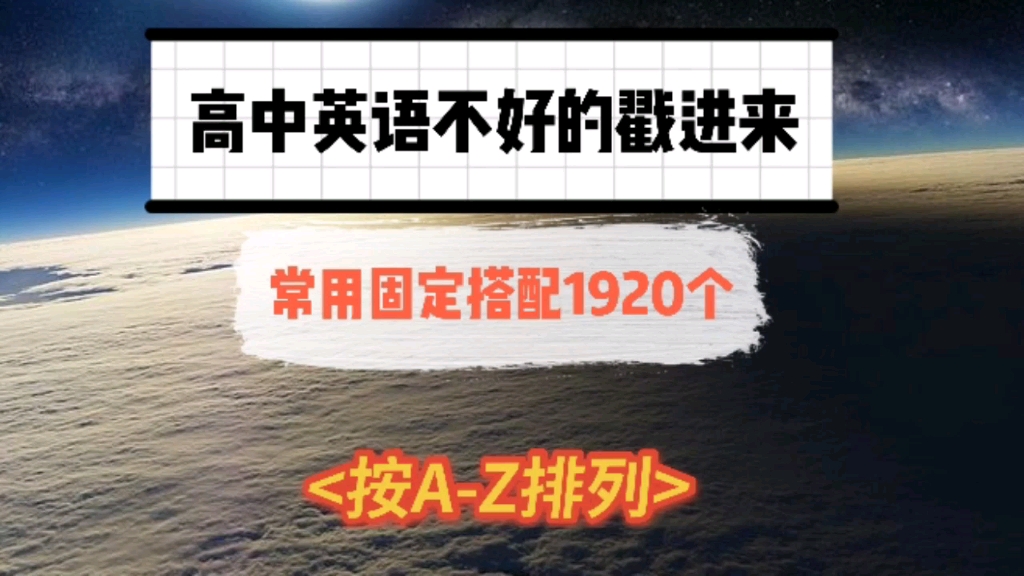 高中英语不好的戳进来

常用固定搭配1920个

<按A-Z排列>